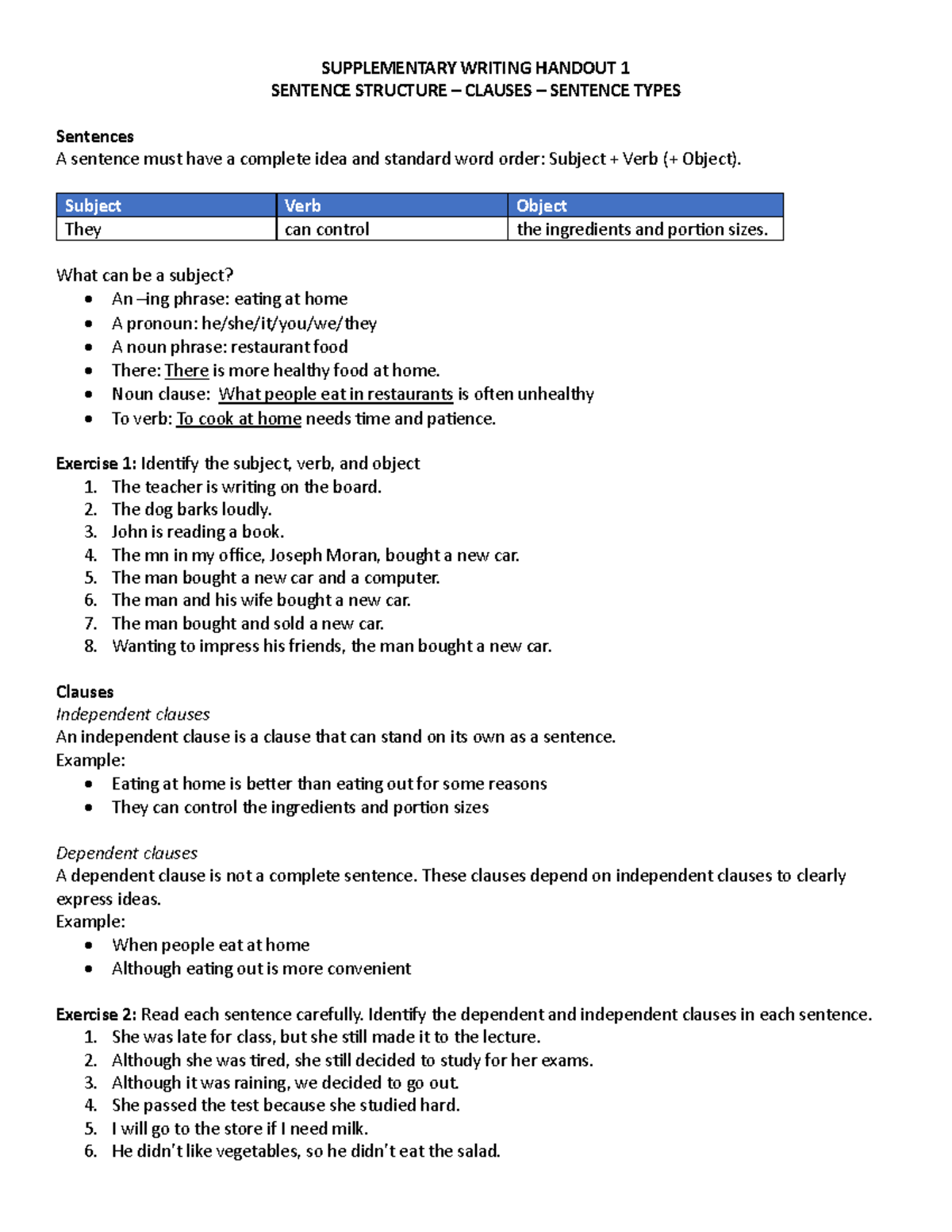 SUPPLEMENTARY WRITING HANDOUT 1
SENTENCE STRUCTURE – CLAUSES – SENTENCE TYPES

Sentences
A sentence must have a complete idea and standard word order: Subject + Verb (+ Object).

| Subject | Verb | Object |
|---|---|---|
| They | can control | the ingredients and portion sizes. |

What can be a subject?
• An –ing phrase: eating at home
• A pronoun: he/she/it/you/we/they
• A noun phrase: restaurant food
• There: There is more healthy food at home.
• Noun clause: What people eat in restaurants is often unhealthy
• To verb: To cook at home needs time and patience.

Exercise 1: Identify the subject, verb, and object
1. The teacher is writing on the board.
2. The dog barks loudly.
3. John is reading a book.
4. The mn in my office, Joseph Moran, bought a new car.
5. The man bought a new car and a computer.
6. The man and his wife bought a new car.
7. The man bought and sold a new car.
8. Wanting to impress his friends, the man bought a new car.

Clauses
Independent clauses
An independent clause is a clause that can stand on its own as a sentence.
Example:
• Eating at home is better than eating out for some reasons
• They can control the ingredients and portion sizes

Dependent clauses
A dependent clause is not a complete sentence. These clauses depend on independent clauses to clearly express ideas.
Example:
• When people eat at home
• Although eating out is more convenient

Exercise 2: Read each sentence carefully. Identify the dependent and independent clauses in each sentence.
1. She was late for class, but she still made it to the lecture.
2. Although she was tired, she still decided to study for her exams.
3. Although it was raining, we decided to go out.
4. She passed the test because she studied hard.
5. I will go to the store if I need milk.
6. He didn't like vegetables, so he didn't eat the salad.